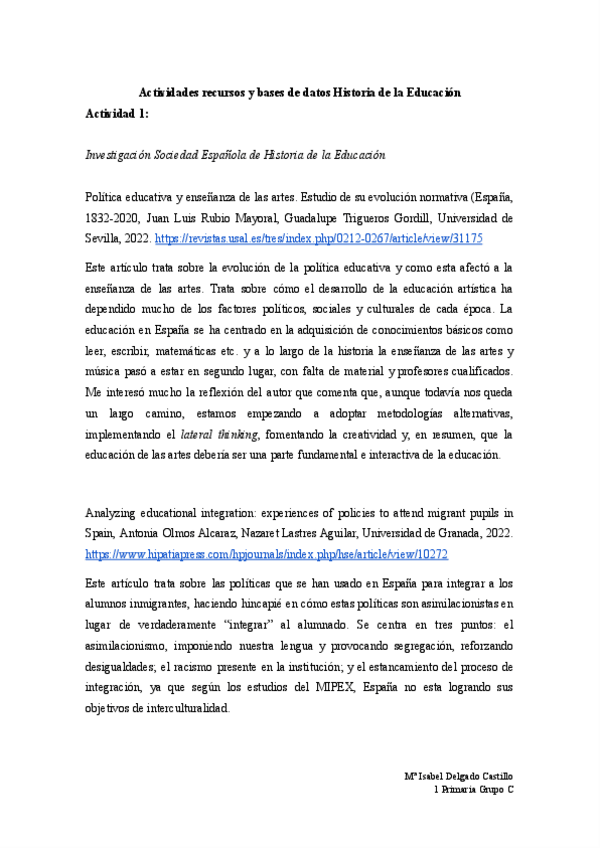 Actividades recursos y bases de datos Historia de la Educación
Actividad 1:

Investigación Sociedad Española de Historia de la Educación

Política educativa y enseñanza de las artes. Estudio de su evolución normativa (España, 1832-2020, Juan Luis Rubio Mayoral, Guadalupe Trigueros Gordill, Universidad de Sevilla, 2022. https://revistas.usal.es/tres/index.php/0212-0267/article/view/31175

Este artículo trata sobre la evolución de la política educativa y como esta afectó a la enseñanza de las artes. Trata sobre cómo el desarrollo de la educación artística ha dependido mucho de los factores políticos, sociales y culturales de cada época. La educación en España se ha centrado en la adquisición de conocimientos básicos como leer, escribir, matemáticas etc. y a lo largo de la historia la enseñanza de las artes y música pasó a estar en segundo lugar, con falta de material y profesores cualificados. Me interesó mucho la reflexión del autor que comenta que, aunque todavía nos queda un largo camino, estamos empezando a adoptar metodologías alternativas, implementando el lateral thinking, fomentando la creatividad y, en resumen, que la educación de las artes debería ser una parte fundamental e interactiva de la educación.

Analyzing educational integration: experiences of policies to attend migrant pupils in Spain, Antonia Olmos Alcaraz, Nazaret Lastres Aguilar, Universidad de Granada, 2022. https://www.hipatiapress.com/hpjournals/index.php/hse/article/view/10272

Este artículo trata sobre las políticas que se han usado en España para integrar a los alumnos inmigrantes, haciendo hincapié en cómo estas políticas son asimilacionistas en lugar de verdaderamente "integrar" al alumnado. Se centra en tres puntos: el asimilacionismo, imponiendo nuestra lengua y provocando segregación, reforzando desigualdades; el racismo presente en la institución; y el estancamiento del proceso de integración, ya que según los estudios del MIPEX, España no esta logrando sus objetivos de interculturalidad.

Mª Isabel Delgado Castillo
1 Primaria Grupo C